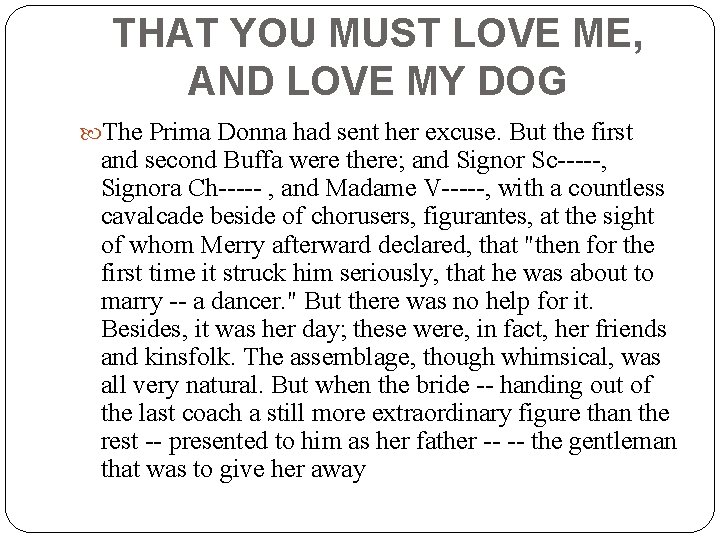 THAT YOU MUST LOVE ME, AND LOVE MY DOG

The Prima Donna had sent her excuse. But the first and second Buffa were there; and Signor Sc-----, Signora Ch----- , and Madame V-----, with a countless cavalcade beside of chorusers, figurantes, at the sight of whom Merry afterward declared, that "then for the first time it struck him seriously, that he was about to marry -- a dancer." But there was no help for it. Besides, it was her day; these were, in fact, her friends and kinsfolk. The assemblage, though whimsical, was all very natural. But when the bride -- handing out of the last coach a still more extraordinary figure than the rest -- presented to him as her father -- -- the gentleman that was to give her away